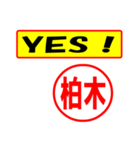 YES !

柏木